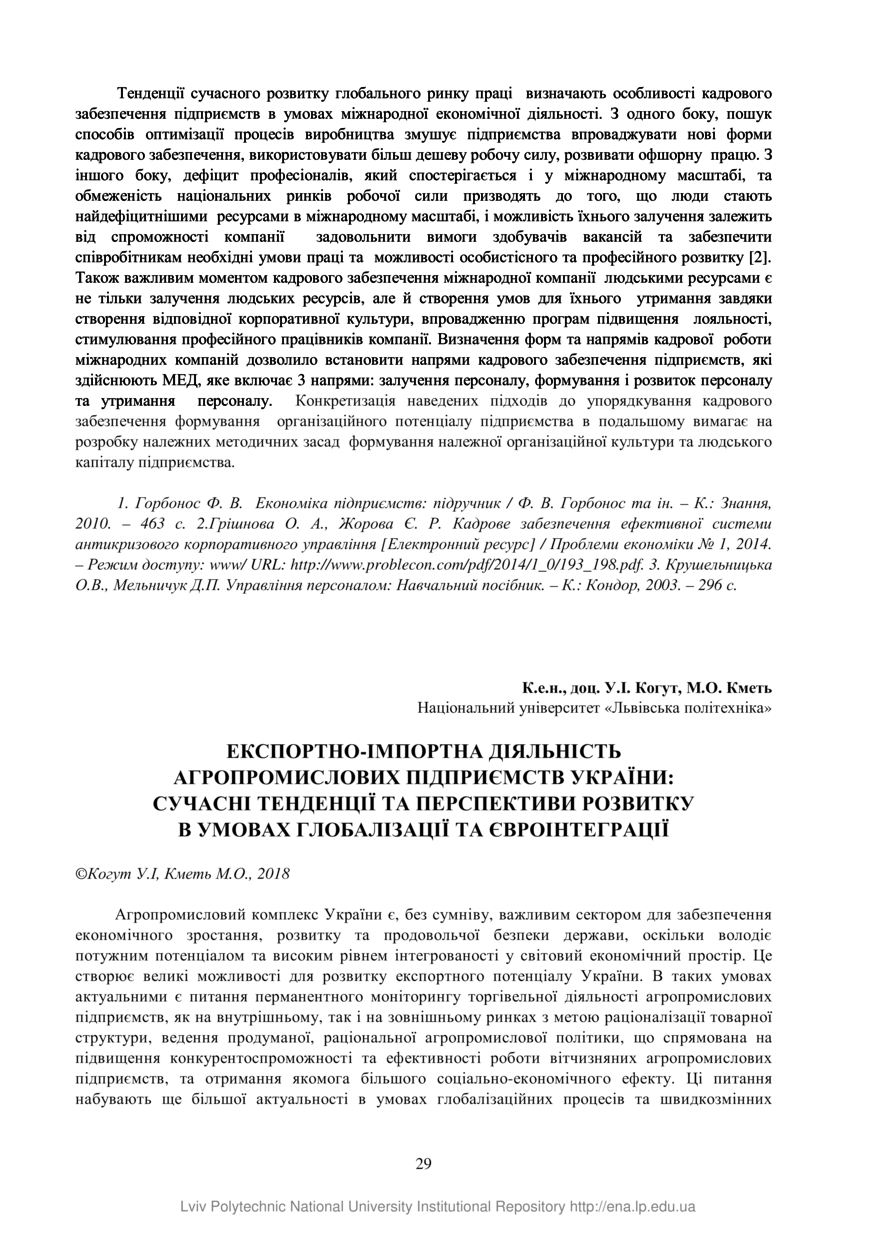 Тенденції сучасного розвитку глобального ринку праці визначають особливості кадрового забезпечення підприємств в умовах міжнародної економічної діяльності. З одного боку, пошук способів оптимізації процесів виробництва змушує підприємства впроваджувати нові форми кадрового забезпечення, використовувати більш дешеву робочу силу, розвивати офшорну працю. З іншого боку, дефіцит професіоналів, який спостерігається і у міжнародному масштабі, та обмеженість національних ринків робочої сили призводять до того, що люди стають найдефіцитнішими ресурсами в міжнародному масштабі, і можливість їхнього залучення залежить від спроможності компанії задовольнити вимоги здобувачів вакансій та забезпечити співробітникам необхідні умови праці та можливості особистісного та професійного розвитку [2]. Також важливим моментом кадрового забезпечення міжнародної компанії людськими ресурсами є не тільки залучення людських ресурсів, але й створення умов для їхнього утримання завдяки створення відповідної корпоративної культури, впровадженню програм підвищення лояльності, стимулювання професійного працівників компанії. Визначення форм та напрямів кадрової роботи міжнародних компаній дозволило встановити напрями кадрового забезпечення підприємств, які здійснюють МЕД, яке включає 3 напрями: залучення персоналу, формування і розвиток персоналу та утримання персоналу. Конкретизація наведених підходів до упорядкування кадрового забезпечення формування організаційного потенціалу підприємства в подальшому вимагає на розробку належних методичних засад формування належної організаційної культури та людського капіталу підприємства.

1. Горбонос Ф. В. Економіка підприємств: підручник / Ф. В. Горбонос та ін. – К.: Знання, 2010. – 463 с. 2.Грішнова О. А., Жорова Є. Р. Кадрове забезпечення ефективної системи антикризового корпоративного управління [Електронний ресурс] / Проблеми економіки № 1, 2014. – Режим доступу: www/ URL: http://www.problecon.com/pdf/2014/1_0/193_198.pdf. 3. Крушельницька О.В., Мельничук Д.П. Управління персоналом: Навчальний посібник. – К.: Кондор, 2003. – 296 с.

К.е.н., доц. У.І. Когут, М.О. Кметь
Національний університет «Львівська політехніка»

ЕКСПОРТНО-ІМПОРТНА ДІЯЛЬНІСТЬ АГРОПРОМИСЛОВИХ ПІДПРИЄМСТВ УКРАЇНИ: СУЧАСНІ ТЕНДЕНЦІЇ ТА ПЕРСПЕКТИВИ РОЗВИТКУ В УМОВАХ ГЛОБАЛІЗАЦІЇ ТА ЄВРОІНТЕГРАЦІЇ

©Когут У.І, Кметь М.О., 2018

Агропромисловий комплекс України є, без сумніву, важливим сектором для забезпечення економічного зростання, розвитку та продовольчої безпеки держави, оскільки володіє потужним потенціалом та високим рівнем інтегрованості у світовий економічний простір. Це створює великі можливості для розвитку експортного потенціалу України. В таких умовах актуальними є питання перманентного моніторингу торгівельної діяльності агропромислових підприємств, як на внутрішньому, так і на зовнішньому ринках з метою раціоналізації товарної структури, ведення продуманої, раціональної агропромислової політики, що спрямована на підвищення конкурентоспроможності та ефективності роботи вітчизняних агропромислових підприємств, та отримання якомога більшого соціально-економічного ефекту. Ці питання набувають ще більшої актуальності в умовах глобалізаційних процесів та швидкозмінних

29

Lviv Polytechnic National University Institutional Repository http://ena.lp.edu.ua